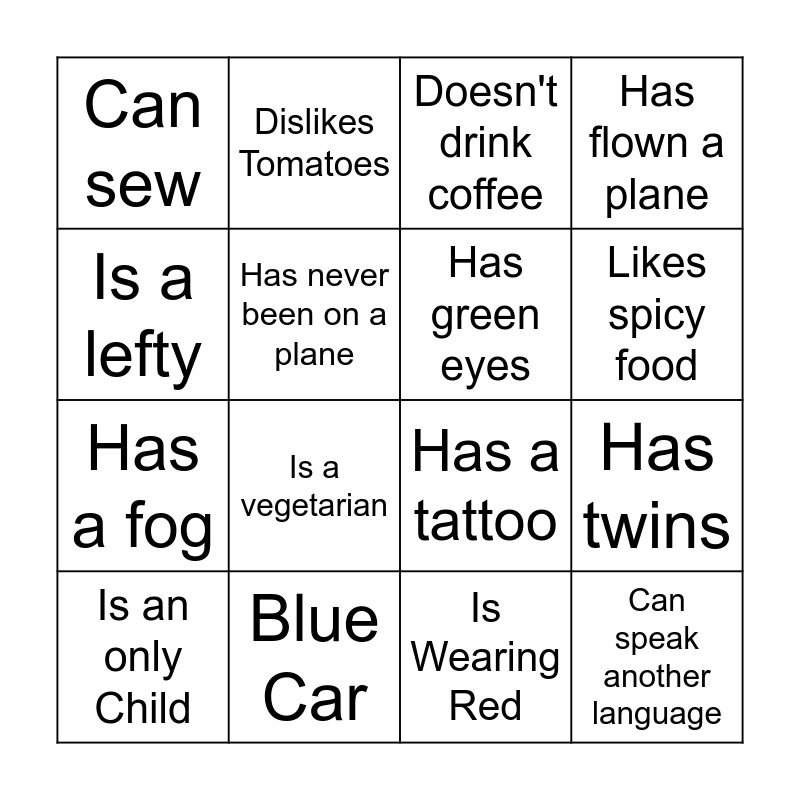 | Can sew | Dislikes Tomatoes | Doesn't drink coffee | Has flown a plane |
|---|---|---|---|
| Is a lefty | Has never been on a plane | Has green eyes | Likes spicy food |
| Has a fog | Is a vegetarian | Has a tattoo | Has twins |
| Is an only Child | Blue Car | Is Wearing Red | Can speak another language |